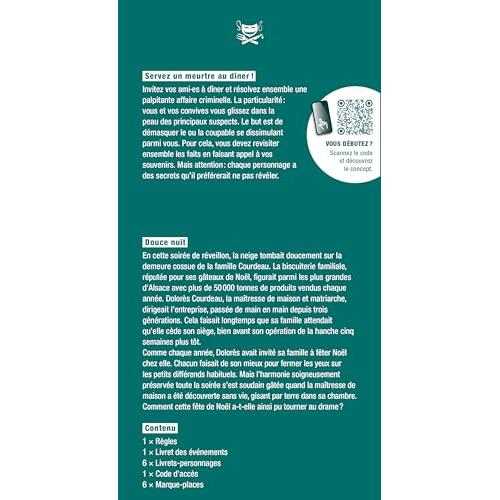 Servez un meurtre au dîner !

Invitez vos ami·es à dîner et résolvez ensemble une palpitante affaire criminelle. La particularité : vous et vos convives vous glissez dans la peau des principaux suspects. Le but est de démasquer le ou la coupable se dissimulant parmi vous. Pour cela, vous devez revisiter ensemble les faits en faisant appel à vos souvenirs. Mais attention : chaque personnage a des secrets qu'il préférerait ne pas révéler.

VOUS DÉBUTEZ ?
Scannez le code et découvrez le concept.

Douce nuit

En cette soirée de réveillon, la neige tombait doucement sur la demeure cossue de la famille Courdeau. La biscuiterie familiale, réputée pour ses gâteaux de Noël, figurait parmi les plus grandes d'Alsace avec plus de 50 000 tonnes de produits vendus chaque année. Dolorès Courdeau, la maîtresse de maison et matriarche, dirigeait l'entreprise, passée de main en main depuis trois générations. Cela faisait longtemps que sa famille attendait qu'elle cède son siège, bien avant son opération de la hanche cinq semaines plus tôt.
Comme chaque année, Dolorès avait invité sa famille à fêter Noël chez elle. Chacun faisait de son mieux pour fermer les yeux sur les petits différends habituels. Mais l'harmonie soigneusement préservée toute la soirée s'est soudain gâtée quand la maîtresse de maison a été découverte sans vie, gisant par terre dans sa chambre. Comment cette fête de Noël a-t-elle ainsi pu tourner au drame ?

Contenu

1 × Règles
1 × Livret des événements
6 × Livrets-personnages
1 × Code d'accès
6 × Marque-places